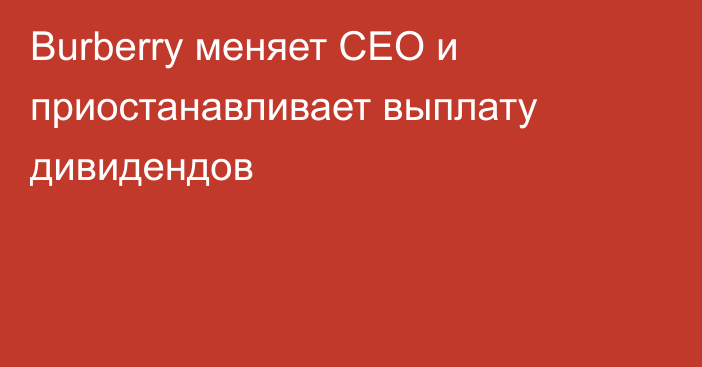 Burberry меняет CEO и приостанавливает выплату дивидендов